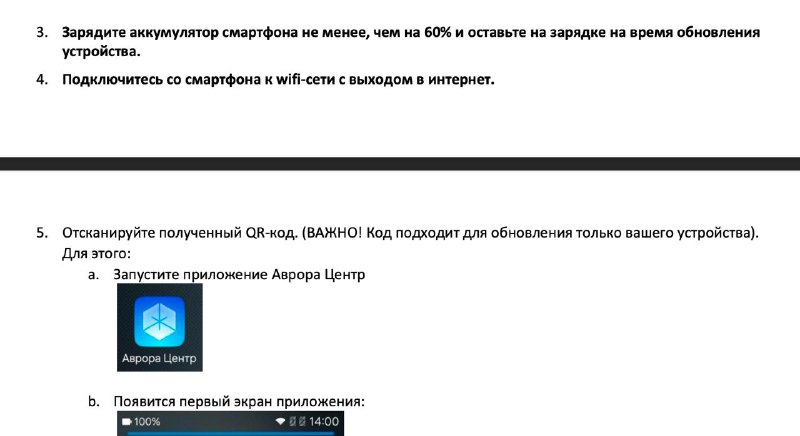 3. Зарядите аккумулятор смартфона не менее, чем на 60% и оставьте на зарядке на время обновления устройства.

4. Подключитесь со смартфона к wifi-сети с выходом в интернет.

5. Отсканируйте полученный QR-код. (ВАЖНО! Код подходит для обновления только вашего устройства). Для этого:

a. Запустите приложение Аврора Центр

Аврора Центр

b. Появится первый экран приложения:

100%

14:00